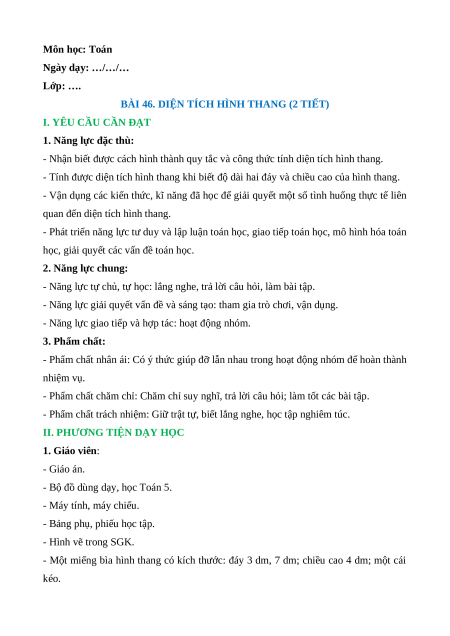 Môn học: Toán
Ngày dạy: …/…/…
Lớp: ….

BÀI 46. DIỆN TÍCH HÌNH THANG (2 TIẾT)

I. YÊU CẦU CẦN ĐẠT

1. Năng lực đặc thù:

- Nhận biết được cách hình thành quy tắc và công thức tính diện tích hình thang.

- Tính được diện tích hình thang khi biết độ dài hai đáy và chiều cao của hình thang.

- Vận dụng các kiến thức, kĩ năng đã học để giải quyết một số tình huống thực tế liên quan đến diện tích hình thang.

- Phát triển năng lực tư duy và lập luận toán học, giao tiếp toán học, mô hình hóa toán học, giải quyết các vấn đề toán học.

2. Năng lực chung:

- Năng lực tự chủ, tự học: lắng nghe, trả lời câu hỏi, làm bài tập.

- Năng lực giải quyết vấn đề và sáng tạo: tham gia trò chơi, vận dụng.

- Năng lực giao tiếp và hợp tác: hoạt động nhóm.

3. Phẩm chất:

- Phẩm chất nhân ái: Có ý thức giúp đỡ lẫn nhau trong hoạt động nhóm để hoàn thành nhiệm vụ.

- Phẩm chất chăm chỉ: Chăm chỉ suy nghĩ, trả lời câu hỏi; làm tốt các bài tập.

- Phẩm chất trách nhiệm: Giữ trật tự, biết lắng nghe, học tập nghiêm túc.

II. PHƯƠNG TIỆN DẠY HỌC

1. Giáo viên:

- Giáo án.

- Bộ đồ dùng dạy, học Toán 5.

- Máy tính, máy chiếu.

- Bảng phụ, phiếu học tập.

- Hình vẽ trong SGK.

- Một miếng bìa hình thang có kích thước: đáy 3 dm, 7 dm; chiều cao 4 dm; một cái kéo.